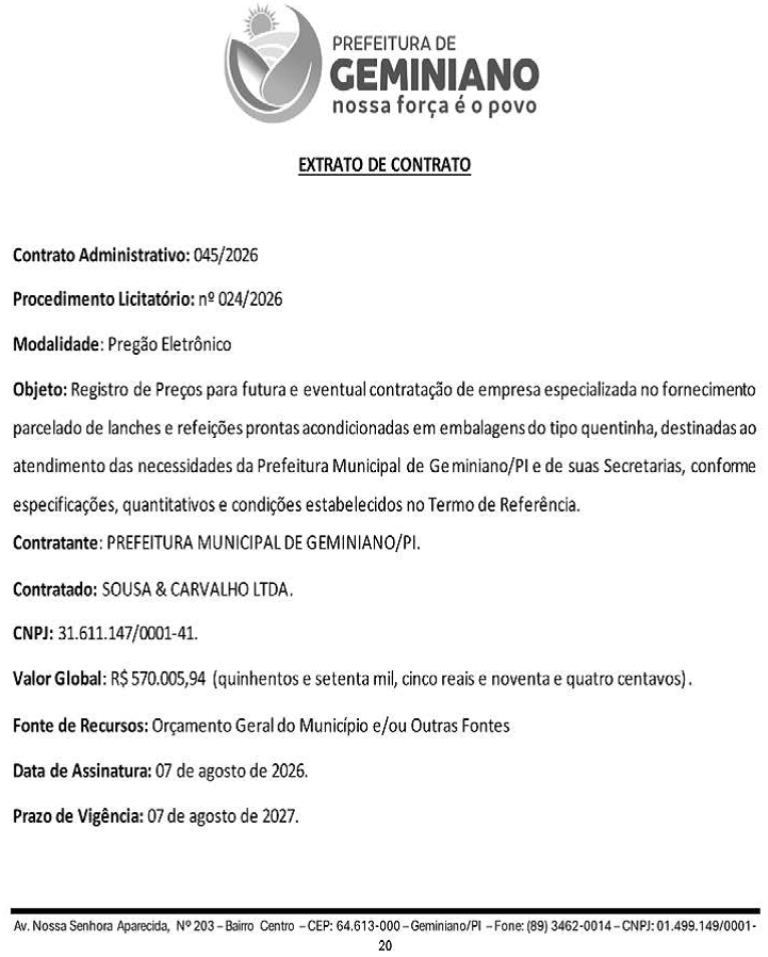 PREFEITURA DE
GEMINIANO
nossa força é o povo

EXTRATO DE CONTRATO

Contrato Administrativo: 045/2026

Procedimento Licitatório: nº 024/2026

Modalidade: Pregão Eletrônico

Objeto: Registro de Preços para futura e eventual contratação de empresa especializada no fornecimento parcelado de lanches e refeições prontas acondicionadas em embalagens do tipo quentinha, destinadas ao atendimento das necessidades da Prefeitura Municipal de Geminiano/PI e de suas Secretarias, conforme especificações, quantitativos e condições estabelecidos no Termo de Referência.

Contratante: PREFEITURA MUNICIPAL DE GEMINIANO/PI.

Contratado: SOUSA & CARVALHO LTDA.

CNPJ: 31.611.147/0001-41.

Valor Global: R$ 570.005,94 (quinhentos e setenta mil, cinco reais e noventa e quatro centavos).

Fonte de Recursos: Orçamento Geral do Município e/ou Outras Fontes

Data de Assinatura: 07 de agosto de 2026.

Prazo de Vigência: 07 de agosto de 2027.

Av. Nossa Senhora Aparecida, Nº 203 – Bairro Centro – CEP: 64.613-000 – Geminiano/PI – Fone: (89) 3462-0014 – CNPJ: 01.499.149/0001-20